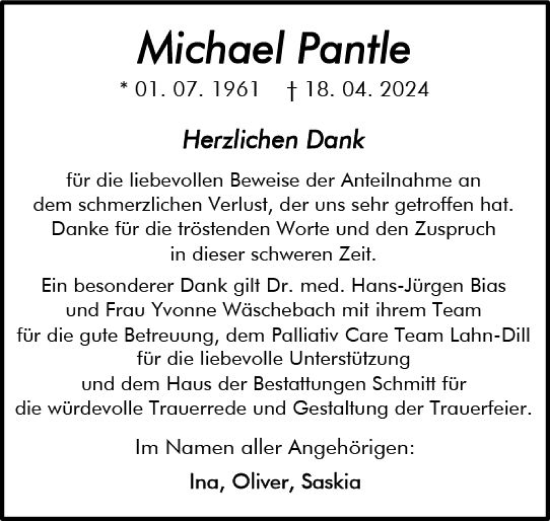 Michael Pantle

* 01. 07. 1961 † 18. 04. 2024

Herzlichen Dank

für die liebevollen Beweise der Anteilnahme an dem schmerzlichen Verlust, der uns sehr getroffen hat. Danke für die tröstenden Worte und den Zuspruch in dieser schweren Zeit.

Ein besonderer Dank gilt Dr. med. Hans-Jürgen Bias und Frau Yvonne Wäschebach mit ihrem Team für die gute Betreuung, dem Palliativ Care Team Lahn-Dill für die liebevolle Unterstützung und dem Haus der Bestattungen Schmitt für die würdevolle Trauerrede und Gestaltung der Trauerfeier.

Im Namen aller Angehörigen:

Ina, Oliver, Saskia